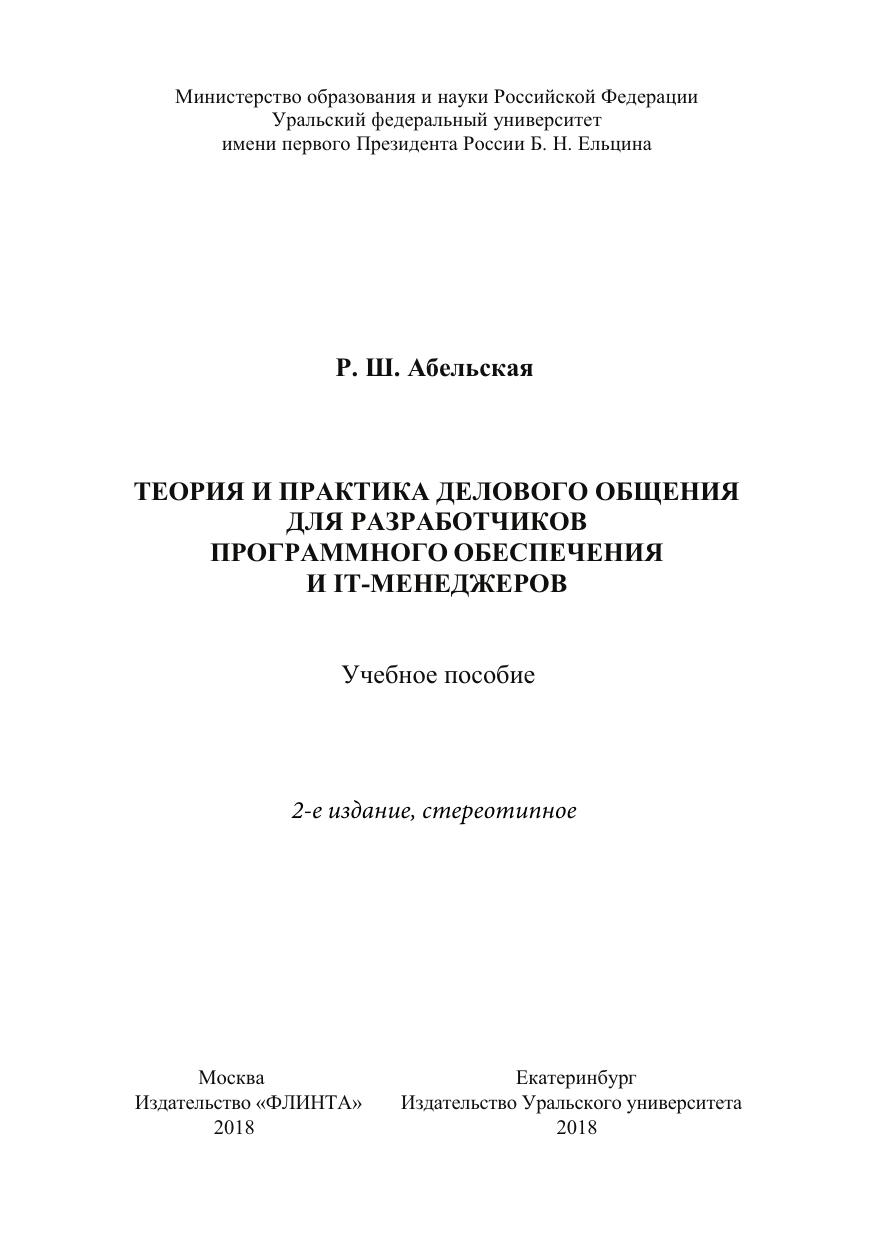 Министерство образования и науки Российской Федерации
Уральский федеральный университет
имени первого Президента России Б. Н. Ельцина

Р. Ш. Абельская

ТЕОРИЯ И ПРАКТИКА ДЕЛОВОГО ОБЩЕНИЯ
ДЛЯ РАЗРАБОТЧИКОВ
ПРОГРАММНОГО ОБЕСПЕЧЕНИЯ
И IT-МЕНЕДЖЕРОВ

Учебное пособие

2-е издание, стереотипное

Москва
Издательство «ФЛИНТА»
2018

Екатеринбург
Издательство Уральского университета
2018